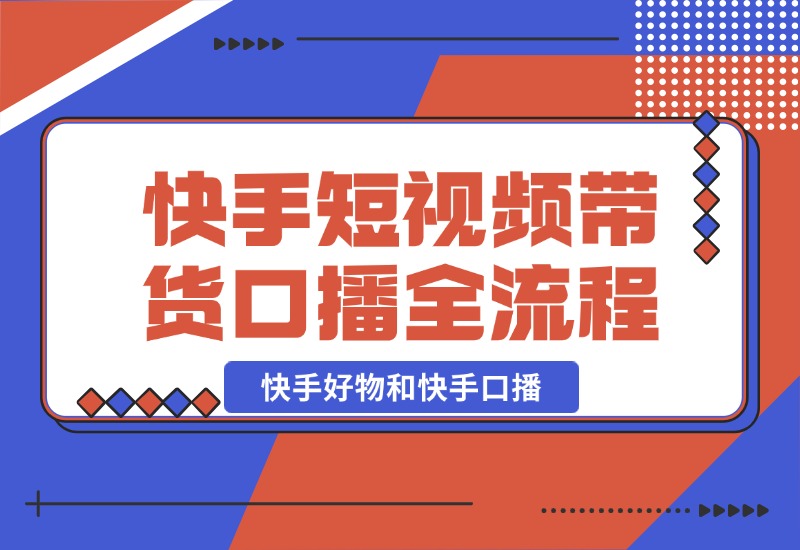 快手短视频带货口播全流程

快手好物和快手口播